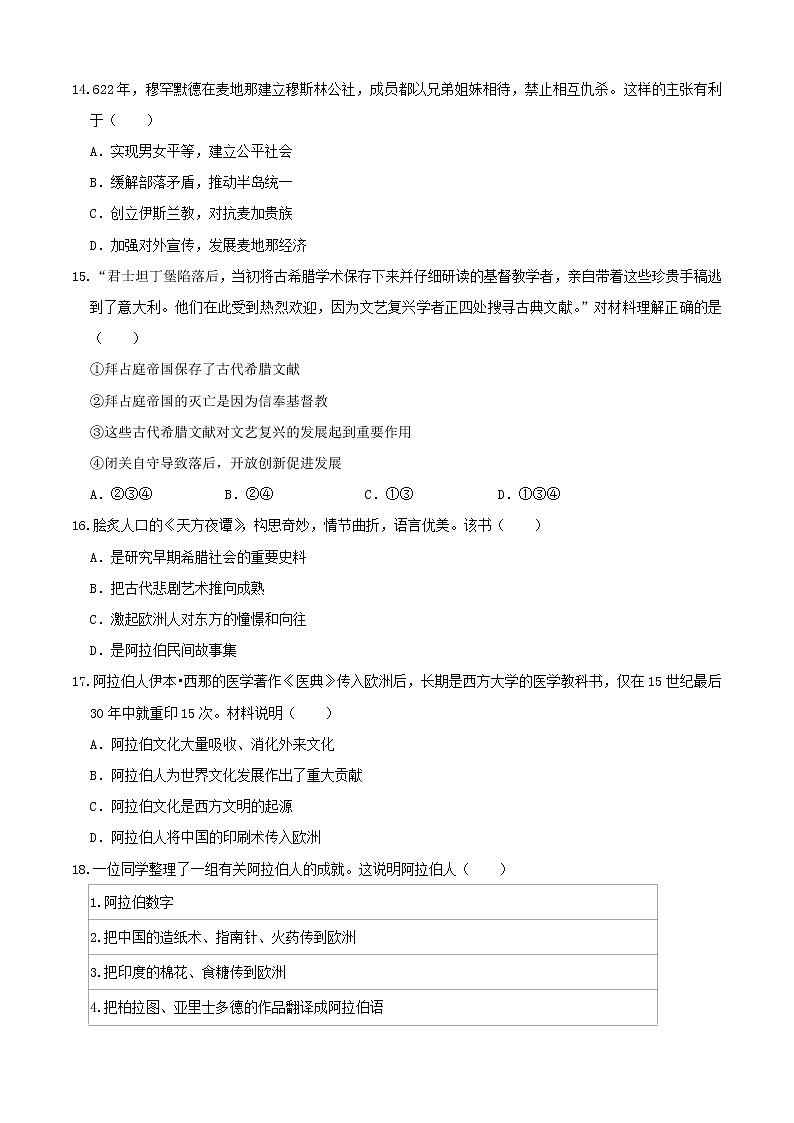 14.622年，穆罕默德在麦地那建立穆斯林公社，成员都以兄弟姐妹相待，禁止相互仇杀。这样的主张有利于（　　）

A．实现男女平等，建立公平社会

B．缓解部落矛盾，推动半岛统一

C．创立伊斯兰教，对抗麦加贵族

D．加强对外宣传，发展麦地那经济

15.“君士坦丁堡陷落后，当初将古希腊学术保存下来并仔细研读的基督教学者，亲自带着这些珍贵手稿逃到了意大利。他们在此受到热烈欢迎，因为文艺复兴学者正四处搜寻古典文献。”对材料理解正确的是（　　）

①拜占庭帝国保存了古代希腊文献

②拜占庭帝国的灭亡是因为信奉基督教

③这些古代希腊文献对文艺复兴的发展起到重要作用

④闭关自守导致落后，开放创新促进发展

A．②③④　　B．②④　　C．①③　　D．①③④

16.脍炙人口的《天方夜谭》构思奇妙，情节曲折，语言优美。该书（　　）

A．是研究早期希腊社会的重要史料

B．把古代悲剧艺术推向成熟

C．激起欧洲人对东方的憧憬和向往

D．是阿拉伯民间故事集

17.阿拉伯人伊本•西那的医学著作《医典》传入欧洲后，长期是西方大学的医学教科书，仅在15世纪最后30年中就重印15次。材料说明（　　）

A．阿拉伯文化大量吸收、消化外来文化

B．阿拉伯人为世界文化发展作出了重大贡献

C．阿拉伯文化是西方文明的起源

D．阿拉伯人将中国的印刷术传入欧洲

18.一位同学整理了一组有关阿拉伯人的成就。这说明阿拉伯人（　　）

| 1.阿拉伯数字 |
|---|
| 2.把中国的造纸术、指南针、火药传到欧洲 |
| 3.把印度的棉花、食糖传到欧洲 |
| 4.把柏拉图、亚里士多德的作品翻译成阿拉伯语 |